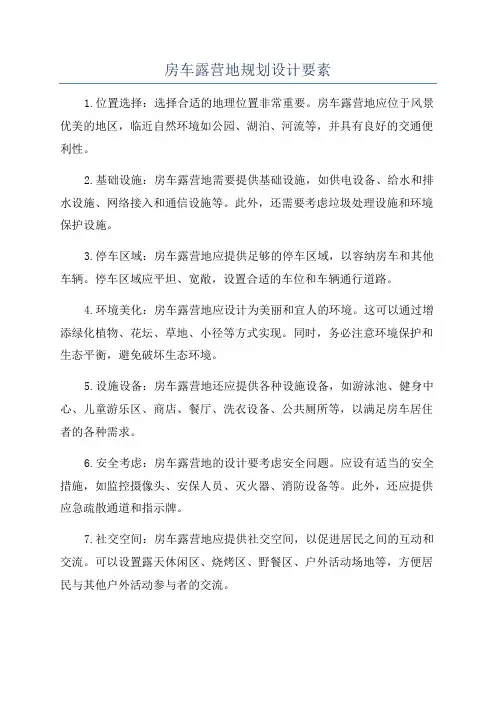 房车露营地规划设计要素

1.位置选择：选择合适的地理位置非常重要。房车露营地应位于风景优美的地区，临近自然环境如公园、湖泊、河流等，并具有良好的交通便利性。

2.基础设施：房车露营地需要提供基础设施，如供电设备、给水和排水设施、网络接入和通信设施等。此外，还需要考虑垃圾处理设施和环境保护设施。

3.停车区域：房车露营地应提供足够的停车区域，以容纳房车和其他车辆。停车区域应平坦、宽敞，设置合适的车位和车辆通行道路。

4.环境美化：房车露营地应设计为美丽和宜人的环境。这可以通过增添绿化植物、花坛、草地、小径等方式实现。同时，务必注意环境保护和生态平衡，避免破坏生态环境。

5.设施设备：房车露营地还应提供各种设施设备，如游泳池、健身中心、儿童游乐区、商店、餐厅、洗衣设备、公共厕所等，以满足房车居住者的各种需求。

6.安全考虑：房车露营地的设计要考虑安全问题。应设有适当的安全措施，如监控摄像头、安保人员、灭火器、消防设备等。此外，还应提供应急疏散通道和指示牌。

7.社交空间：房车露营地应提供社交空间，以促进居民之间的互动和交流。可以设置露天休闲区、烧烤区、野餐区、户外活动场地等，方便居民与其他户外活动参与者的交流。